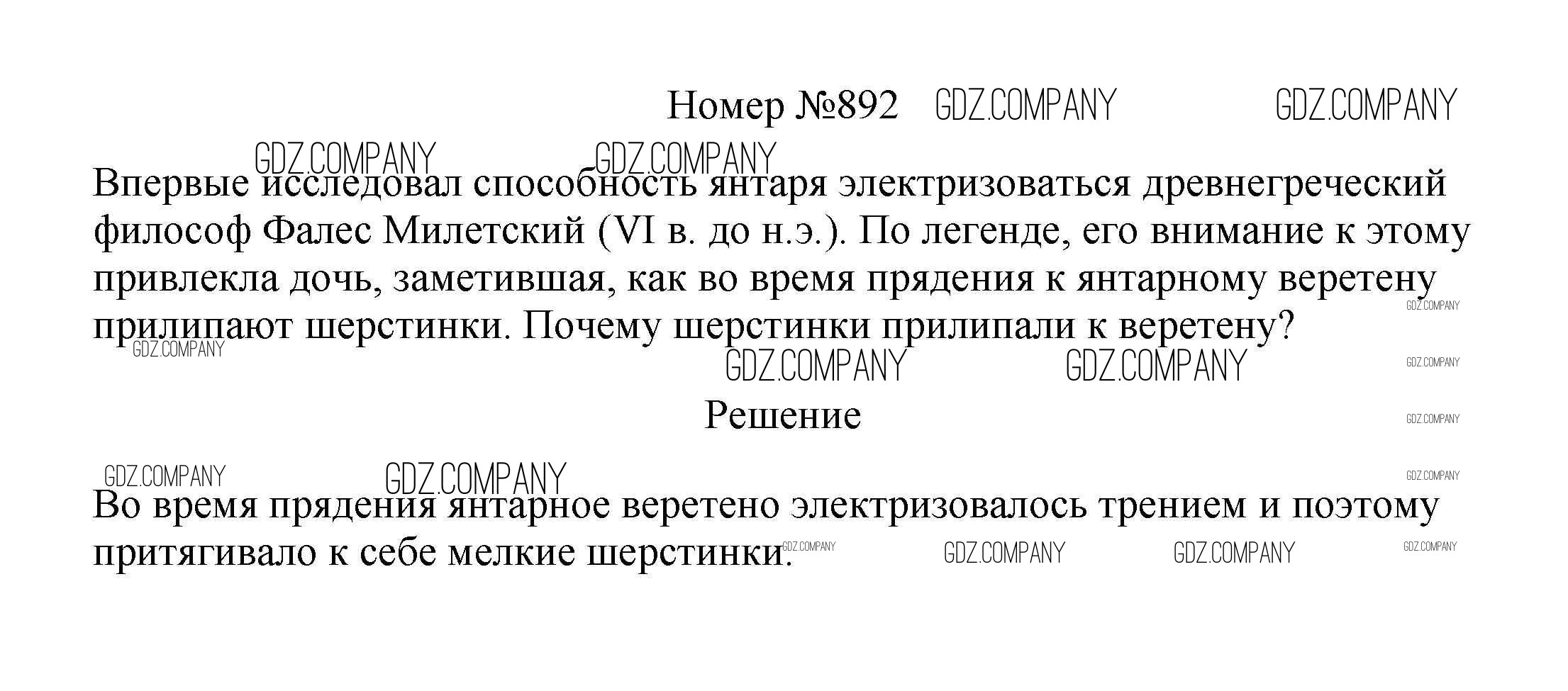 Номер №892

Впервые исследовал способность янтаря электризоваться древнегреческий философ Фалес Милетский (VI в. до н.э.). По легенде, его внимание к этому привлекла дочь, заметившая, как во время прядения к янтарному веретену прилипают шерстинки. Почему шерстинки прилипали к веретену?

Решение

Во время прядения янтарное веретено электризовалось трением и поэтому притягивало к себе мелкие шерстинки.

GDZ.COMPANY